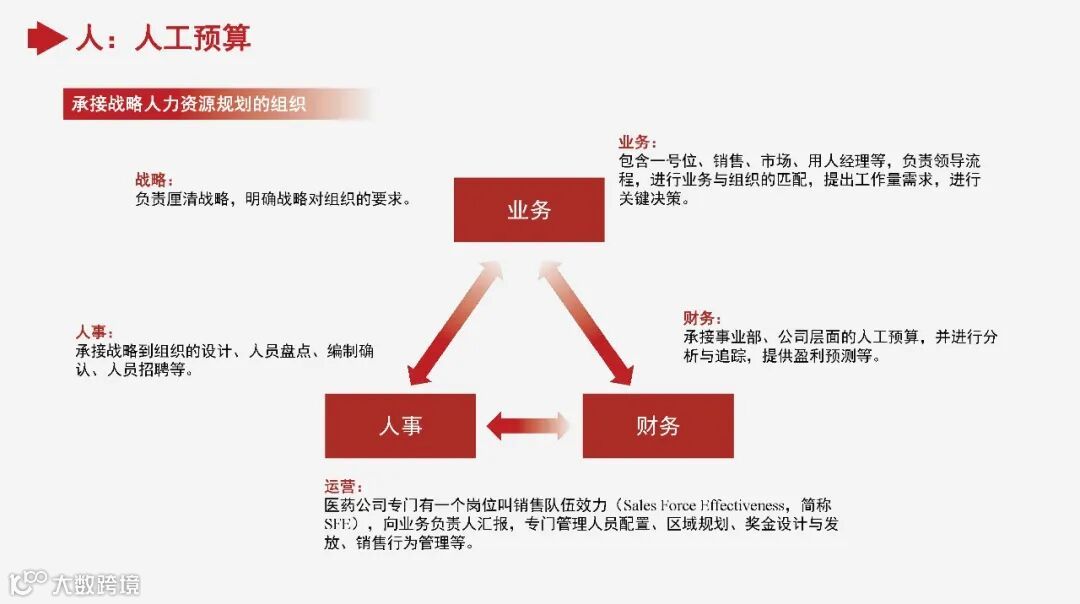 人：人工预算

承接战略人力资源规划的组织

战略：
负责厘清战略，明确战略对组织的要求。

业务：
包含一号位、销售、市场、用人经理等，负责领导流程，进行业务与组织的匹配，提出工作量需求，进行关键决策。

业务

人事：
承接战略到组织的设计、人员盘点、编制确认、人员招聘等。

财务：
承接事业部、公司层面的人工预算，并进行分析与追踪，提供盈利预测等。

人事

财务

运营：
医药公司专门有一个岗位叫销售队伍效力（Sales Force Effectiveness，简称SFE），向业务负责人汇报，专门管理人员配置、区域规划、奖金设计与发放、销售行为管理等。

大数跨境